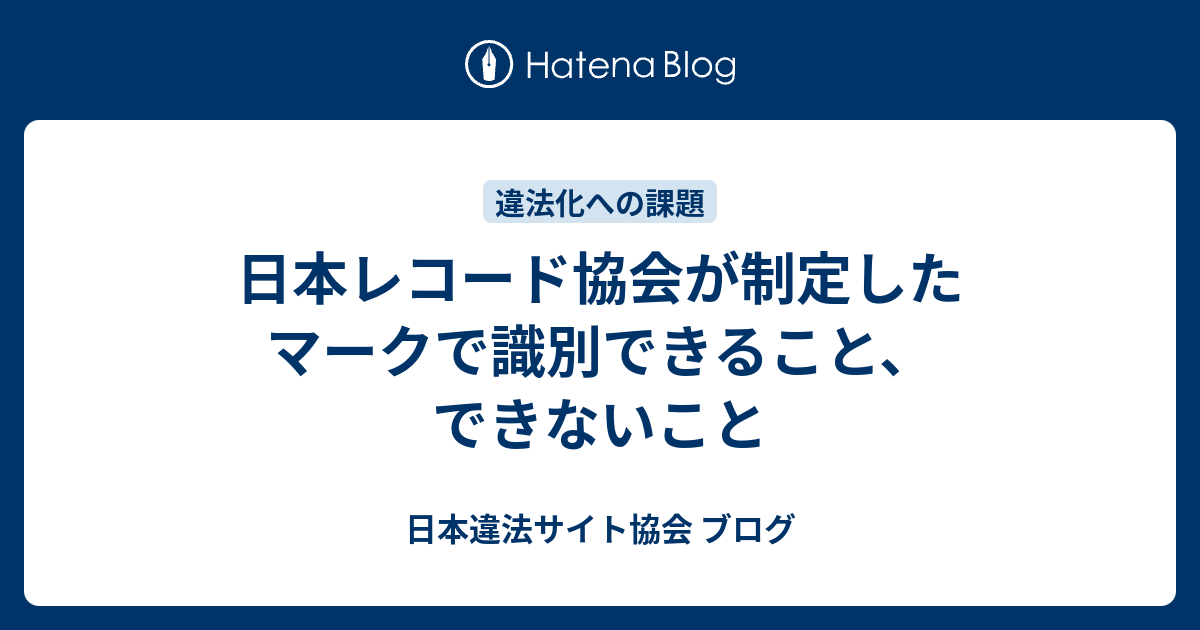 Hatena Blog

違法化への課題

日本レコード協会が制定したマークで識別できること、できないこと

日本違法サイト協会 ブログ